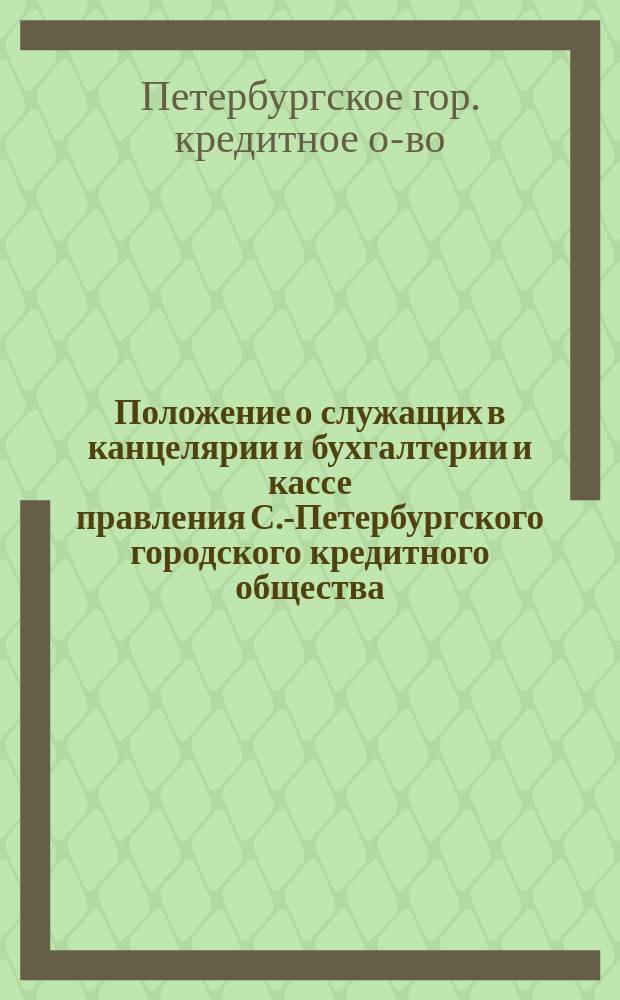 Петербургское гор. кредитное о-во

Положение о служащих в канцелярии и бухгалтерии и кассе правления С.-Петербургского городского кредитного общества